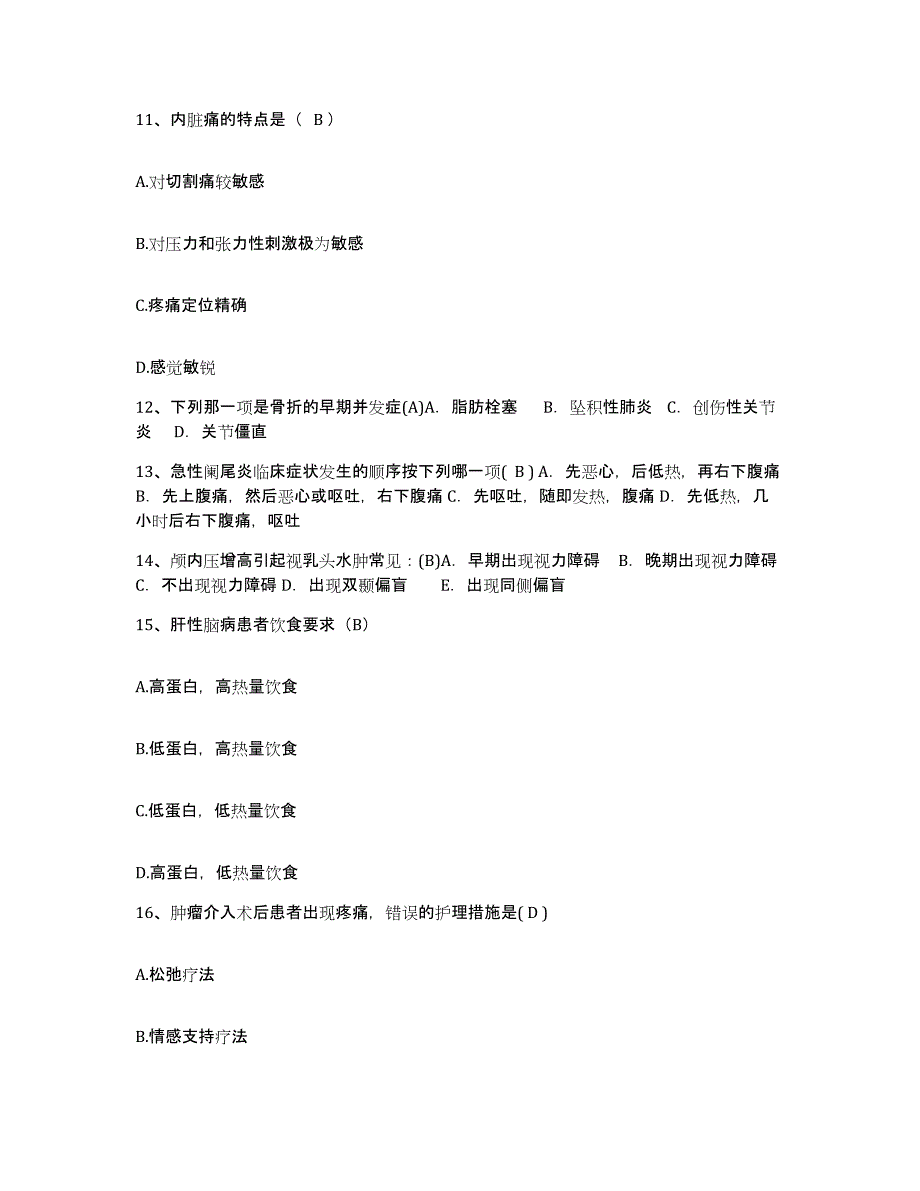 11、内脏痛的特点是（ B）

A.对切割痛较敏感

B.对压力和张力性刺激极为敏感

C.疼痛定位精确

D.感觉敏锐

12、下列那一项是骨折的早期并发症(A)A. 脂肪栓塞 B. 坠积性肺炎 C. 创伤性关节炎 D. 关节僵直

13、急性阑尾炎临床症状发生的顺序按下列哪一项( B ) A. 先恶心，后低热，再右下腹痛 B. 先上腹痛，然后恶心或呕吐，右下腹痛 C. 先呕吐，随即发热，腹痛 D. 先低热，几小时后右下腹痛，呕吐

14、颅内压增高引起视乳头水肿常见：(B)A. 早期出现视力障碍 B. 晚期出现视力障碍 C. 不出现视力障碍 D. 出现双颞偏盲 E. 出现同侧偏盲

15、肝性脑病患者饮食要求（B）

A.高蛋白，高热量饮食

B.低蛋白，高热量饮食

C.低蛋白，低热量饮食

D.高蛋白，低热量饮食

16、肿瘤介入术后患者出现疼痛，错误的护理措施是( D )

A.松弛疗法

B.情感支持疗法